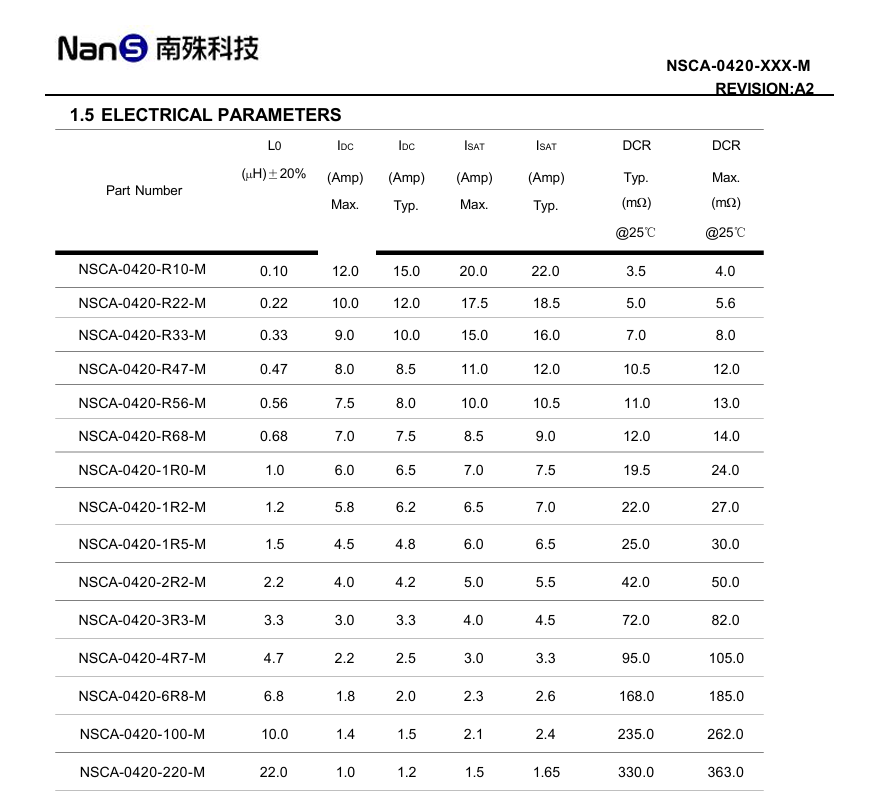 NanS 南殊科技

NSCA-0420-XXX-M
REVISION:A2

1.5 ELECTRICAL PARAMETERS

| Part Number | L0 (μH)±20% | IDC (Amp) Max. | IDC (Amp) Typ. | ISAT (Amp) Max. | ISAT (Amp) Typ. | DCR Typ. (mΩ) @25℃ | DCR Max. (mΩ) @25℃ |
|---|---|---|---|---|---|---|---|
| NSCA-0420-R10-M | 0.10 | 12.0 | 15.0 | 20.0 | 22.0 | 3.5 | 4.0 |
| NSCA-0420-R22-M | 0.22 | 10.0 | 12.0 | 17.5 | 18.5 | 5.0 | 5.6 |
| NSCA-0420-R33-M | 0.33 | 9.0 | 10.0 | 15.0 | 16.0 | 7.0 | 8.0 |
| NSCA-0420-R47-M | 0.47 | 8.0 | 8.5 | 11.0 | 12.0 | 10.5 | 12.0 |
| NSCA-0420-R56-M | 0.56 | 7.5 | 8.0 | 10.0 | 10.5 | 11.0 | 13.0 |
| NSCA-0420-R68-M | 0.68 | 7.0 | 7.5 | 8.5 | 9.0 | 12.0 | 14.0 |
| NSCA-0420-1R0-M | 1.0 | 6.0 | 6.5 | 7.0 | 7.5 | 19.5 | 24.0 |
| NSCA-0420-1R2-M | 1.2 | 5.8 | 6.2 | 6.5 | 7.0 | 22.0 | 27.0 |
| NSCA-0420-1R5-M | 1.5 | 4.5 | 4.8 | 6.0 | 6.5 | 25.0 | 30.0 |
| NSCA-0420-2R2-M | 2.2 | 4.0 | 4.2 | 5.0 | 5.5 | 42.0 | 50.0 |
| NSCA-0420-3R3-M | 3.3 | 3.0 | 3.3 | 4.0 | 4.5 | 72.0 | 82.0 |
| NSCA-0420-4R7-M | 4.7 | 2.2 | 2.5 | 3.0 | 3.3 | 95.0 | 105.0 |
| NSCA-0420-6R8-M | 6.8 | 1.8 | 2.0 | 2.3 | 2.6 | 168.0 | 185.0 |
| NSCA-0420-100-M | 10.0 | 1.4 | 1.5 | 2.1 | 2.4 | 235.0 | 262.0 |
| NSCA-0420-220-M | 22.0 | 1.0 | 1.2 | 1.5 | 1.65 | 330.0 | 363.0 |